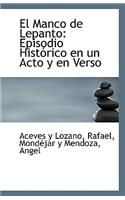 El Manco de Lepanto: Episodio Histórico en un Acto y en Verso

Aceves y Lozano, Rafael, Mondéjar y Mendoza, Angel